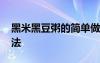 黑米黑豆粥的简单做法